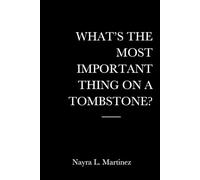 WHAT'S THE MOST IMPORTANT THING ON A TOMBSTONE?

Nayra L. Martinez